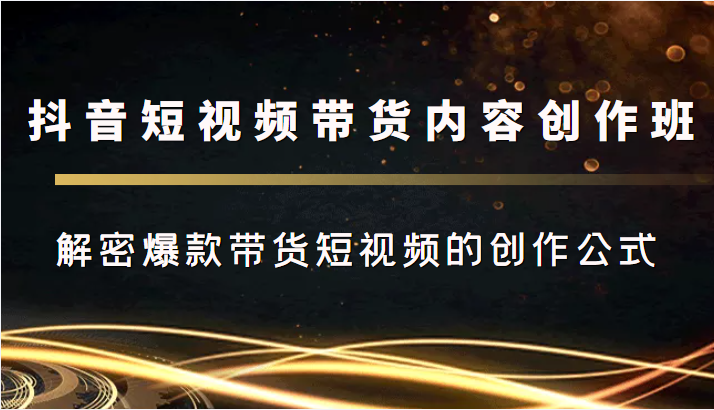 抖音短视频带货内容创作班

解密爆款带货短视频的创作公式